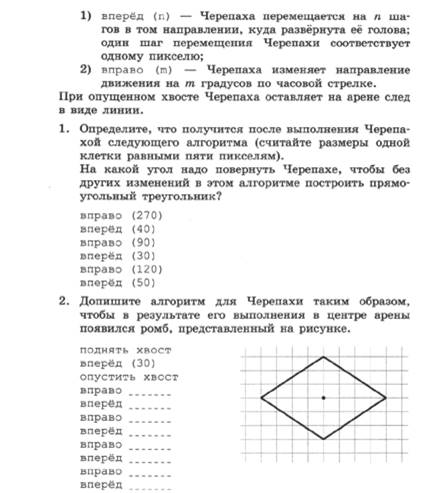 1) вперёд (n) — Черепаха перемещается на $n$ шагов в том направлении, куда развёрнута её голова; один шаг перемещения Черепахи соответствует одному пикселю;

2) вправо (m) — Черепаха изменяет направление движения на $m$ градусов по часовой стрелке.

При опущенном хвосте Черепаха оставляет на арене след в виде линии.

1. Определите, что получится после выполнения Черепахой следующего алгоритма (считайте размеры одной клетки равными пяти пикселям). На какой угол надо повернуть Черепахе, чтобы без других изменений в этом алгоритме построить прямоугольный треугольник?

вправо (270)
вперёд (40)
вправо (90)
вперёд (30)
вправо (120)
вперёд (50)

2. Допишите алгоритм для Черепахи таким образом, чтобы в результате его выполнения в центре арены появился ромб, представленный на рисунке.

поднять хвост
вперёд (30)
опустить хвост
вправо ______
вперёд ______
вправо ______
вперёд ______
вправо ______
вперёд ______
вправо ______
вперёд ______